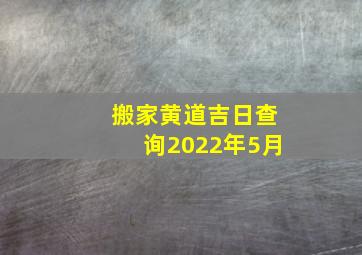 搬家黄道吉日查询2022年5月